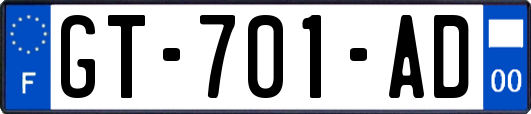 F
GT-701-AD
00